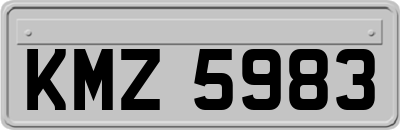 KMZ 5983